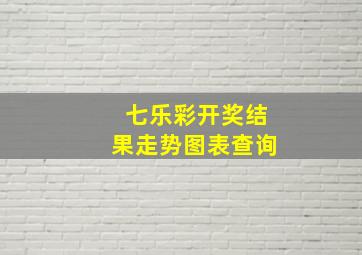 七乐彩开奖结果走势图表查询